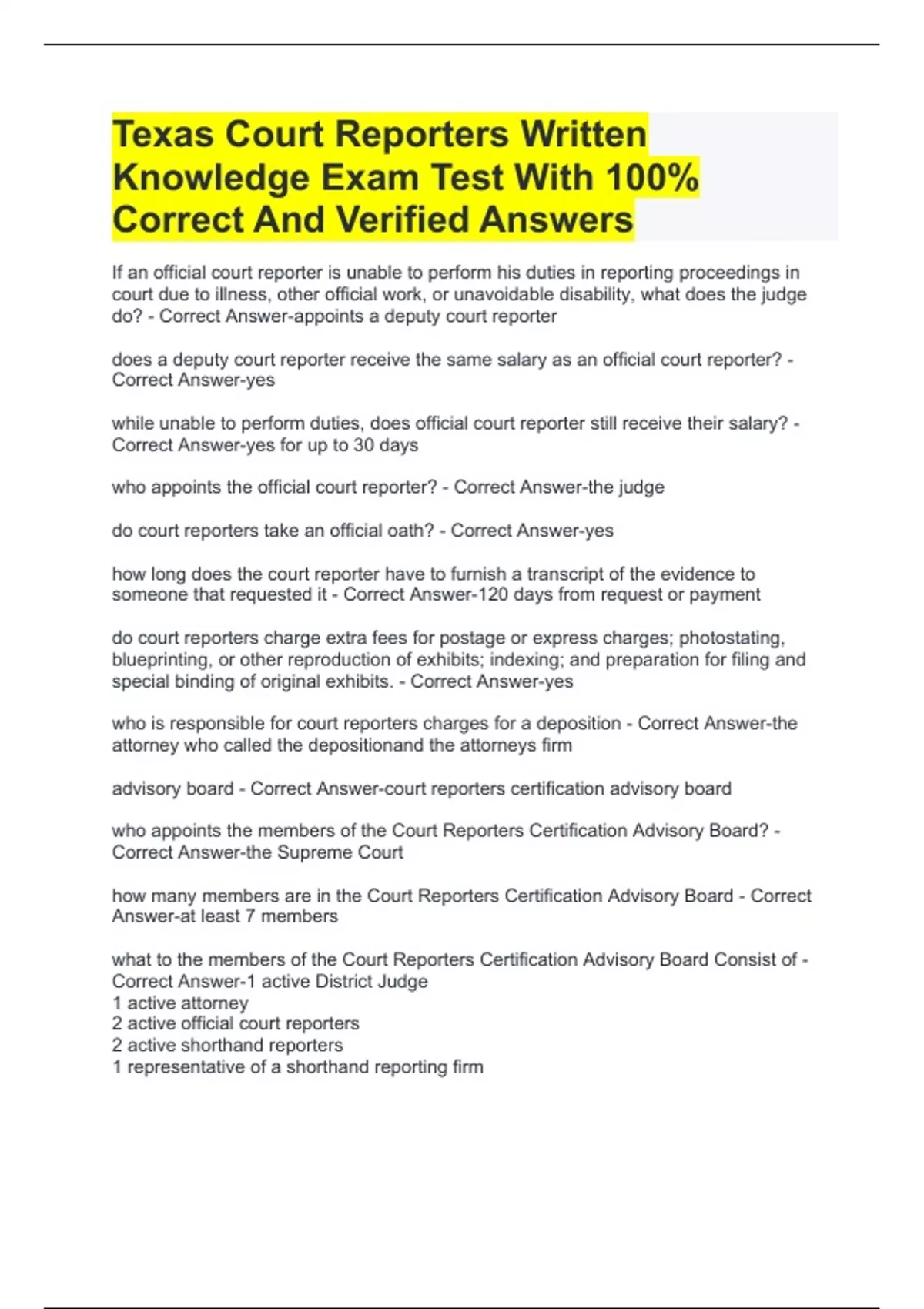 Texas Court Reporters Written Knowledge Exam Test With 100% Correct And Verified Answers

If an official court reporter is unable to perform his duties in reporting proceedings in court due to illness, other official work, or unavoidable disability, what does the judge do? - Correct Answer-appoints a deputy court reporter

does a deputy court reporter receive the same salary as an official court reporter? - Correct Answer-yes

while unable to perform duties, does official court reporter still receive their salary? - Correct Answer-yes for up to 30 days

who appoints the official court reporter? - Correct Answer-the judge

do court reporters take an official oath? - Correct Answer-yes

how long does the court reporter have to furnish a transcript of the evidence to someone that requested it - Correct Answer-120 days from request or payment

do court reporters charge extra fees for postage or express charges; photostating, blueprinting, or other reproduction of exhibits; indexing; and preparation for filing and special binding of original exhibits. - Correct Answer-yes

who is responsible for court reporters charges for a deposition - Correct Answer-the attorney who called the depositionand the attorneys firm

advisory board - Correct Answer-court reporters certification advisory board

who appoints the members of the Court Reporters Certification Advisory Board? - Correct Answer-the Supreme Court

how many members are in the Court Reporters Certification Advisory Board - Correct Answer-at least 7 members

what to the members of the Court Reporters Certification Advisory Board Consist of - Correct Answer-1 active District Judge
1 active attorney
2 active official court reporters
2 active shorthand reporters
1 representative of a shorthand reporting firm